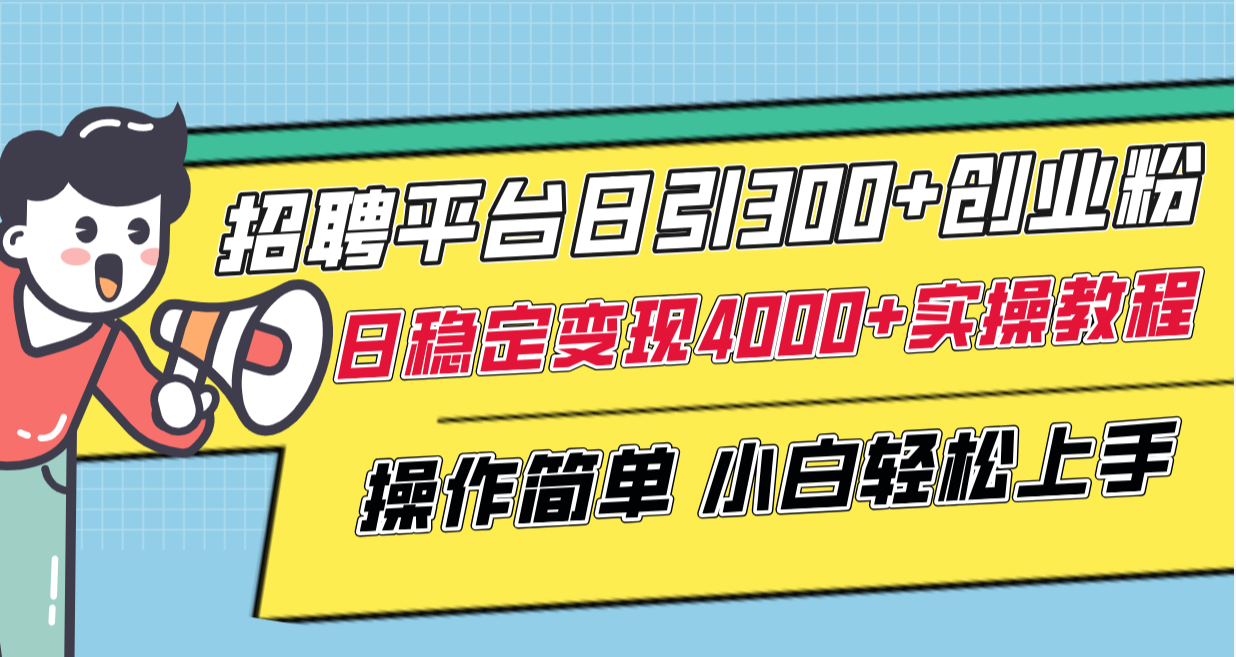 招聘平台日引300+创业粉

日稳定变现4000+实操教程

操作简单 小白轻松上手